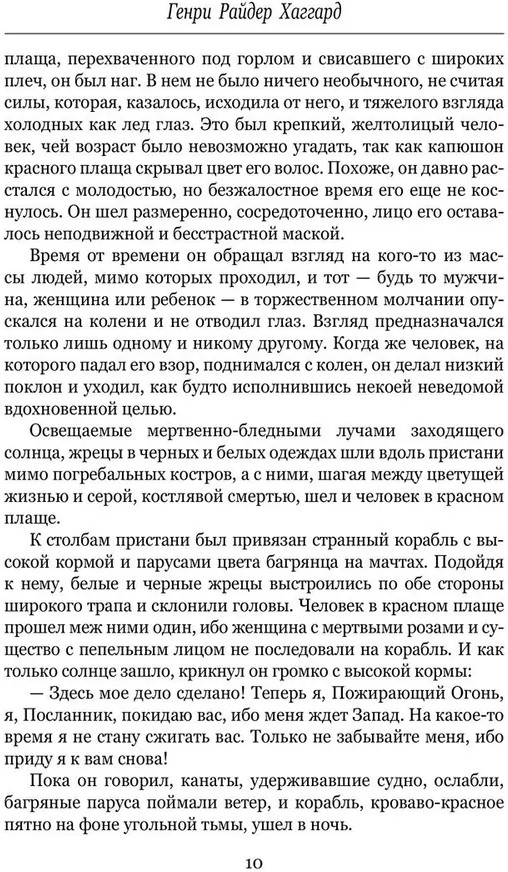 Генри Райдер Хаггард

плаща, перехваченного под горлом и свисавшего с широких плеч, он был наг. В нем не было ничего необычного, не считая силы, которая, казалось, исходила от него, и тяжелого взгляда холодных как лед глаз. Это был крепкий, желтолицый человек, чей возраст было невозможно угадать, так как капюшон красного плаща скрывал цвет его волос. Похоже, он давно расстался с молодостью, но безжалостное время его еще не коснулось. Он шел размеренно, сосредоточенно, лицо его оставалось неподвижной и бесстрастной маской.

Время от времени он обращал взгляд на кого-то из массы людей, мимо которых проходил, и тот — будь то мужчина, женщина или ребенок — в торжественном молчании опускался на колени и не отводил глаз. Взгляд предназначался только лишь одному и никому другому. Когда же человек, на которого падал его взор, поднимался с колен, он делал низкий поклон и уходил, как будто исполнившись некоей неведомой вдохновенной целью.

Освещаемые мертвенно-бледными лучами заходящего солнца, жрецы в черных и белых одеждах шли вдоль пристани мимо погребальных костров, а с ними, шагая между цветущей жизнью и серой, костлявой смертью, шел и человек в красном плаще.

К столбам пристани был привязан странный корабль с высокой кормой и парусами цвета багрянца на мачтах. Подойдя к нему, белые и черные жрецы выстроились по обе стороны широкого трапа и склонили головы. Человек в красном плаще прошел меж ними один, ибо женщина с мертвыми розами и существо с пепельным лицом не последовали на корабль. И как только солнце зашло, крикнул он громко с высокой кормы:

— Здесь мое дело сделано! Теперь я, Пожирающий Огонь, я, Посланник, покидаю вас, ибо меня ждет Запад. На какое-то время я не стану сжигать вас. Только не забывайте меня, ибо приду я к вам снова!

Пока он говорил, канаты, удерживавшие судно, ослабли, багряные паруса поймали ветер, и корабль, кроваво-красное пятно на фоне угольной тьмы, ушел в ночь.

10